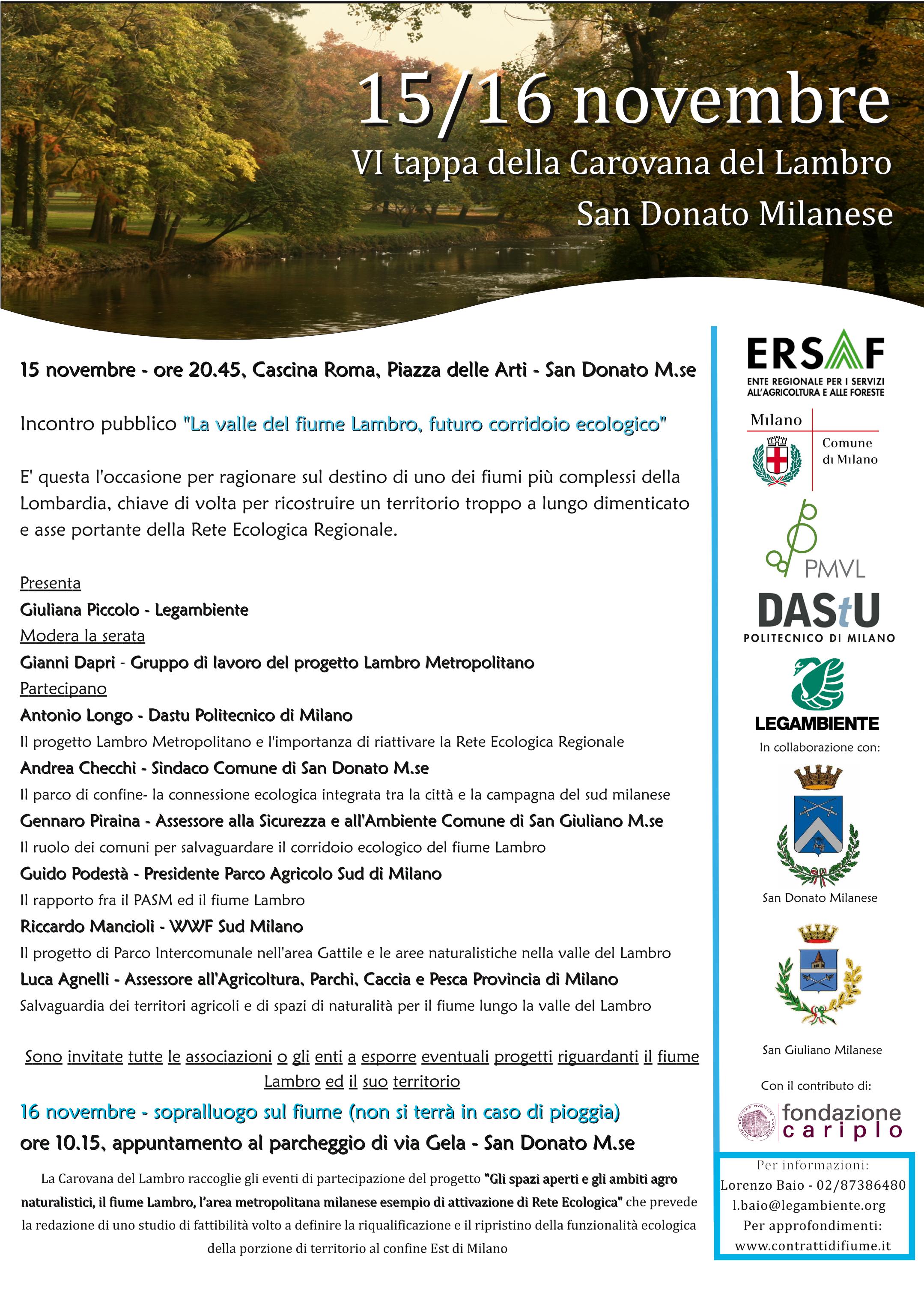 15/16 novembre
VI tappa della Carovana del Lambro
San Donato Milanese

15 novembre - ore 20.45, Cascina Roma, Piazza delle Arti - San Donato M.se

Incontro pubblico "La valle del fiume Lambro, futuro corridoio ecologico"

E' questa l'occasione per ragionare sul destino di uno dei fiumi più complessi della Lombardia, chiave di volta per ricostruire un territorio troppo a lungo dimenticato e asse portante della Rete Ecologica Regionale.

Presenta
Giuliana Piccolo - Legambiente
Modera la serata
Gianni Dapri - Gruppo di lavoro del progetto Lambro Metropolitano
Partecipano
Antonio Longo - Dastu Politecnico di Milano
Il progetto Lambro Metropolitano e l'importanza di riattivare la Rete Ecologica Regionale
Andrea Checchi - Sindaco Comune di San Donato M.se
Il parco di confine- la connessione ecologica integrata tra la città e la campagna del sud milanese
Gennaro Piraina - Assessore alla Sicurezza e all'Ambiente Comune di San Giuliano M.se
Il ruolo dei comuni per salvaguardare il corridoio ecologico del fiume Lambro
Guido Podestà - Presidente Parco Agricolo Sud di Milano
Il rapporto fra il PASM ed il fiume Lambro
Riccardo Mancioli - WWF Sud Milano
Il progetto di Parco Intercomunale nell'area Gattile e le aree naturalistiche nella valle del Lambro
Luca Agnelli - Assessore all'Agricoltura, Parchi, Caccia e Pesca Provincia di Milano
Salvaguardia dei territori agricoli e di spazi di naturalità per il fiume lungo la valle del Lambro

Sono invitate tutte le associazioni o gli enti a esporre eventuali progetti riguardanti il fiume Lambro ed il suo territorio

16 novembre - sopralluogo sul fiume (non si terrà in caso di pioggia)
ore 10.15, appuntamento al parcheggio di via Gela - San Donato M.se

La Carovana del Lambro raccoglie gli eventi di partecipazione del progetto "Gli spazi aperti e gli ambiti agro naturalistici, il fiume Lambro, l'area metropolitana milanese esempio di attivazione di Rete Ecologica" che prevede la redazione di uno studio di fattibilità volto a definire la riqualificazione e il ripristino della funzionalità ecologica della porzione di territorio al confine Est di Milano

ERSAF
ENTE REGIONALE PER I SERVIZI ALL'AGRICOLTURA E ALLE FORESTE
Milano
Comune di Milano
PMVL
DAStU
POLITECNICO DI MILANO
LEGAMBIENTE
In collaborazione con:
San Donato Milanese
San Giuliano Milanese
Con il contributo di:
fondazione cariplo
Per informazioni:
Lorenzo Baio - 02/87386480
l.baio@legambiente.org
Per approfondimenti:
www.contrattidifiume.it